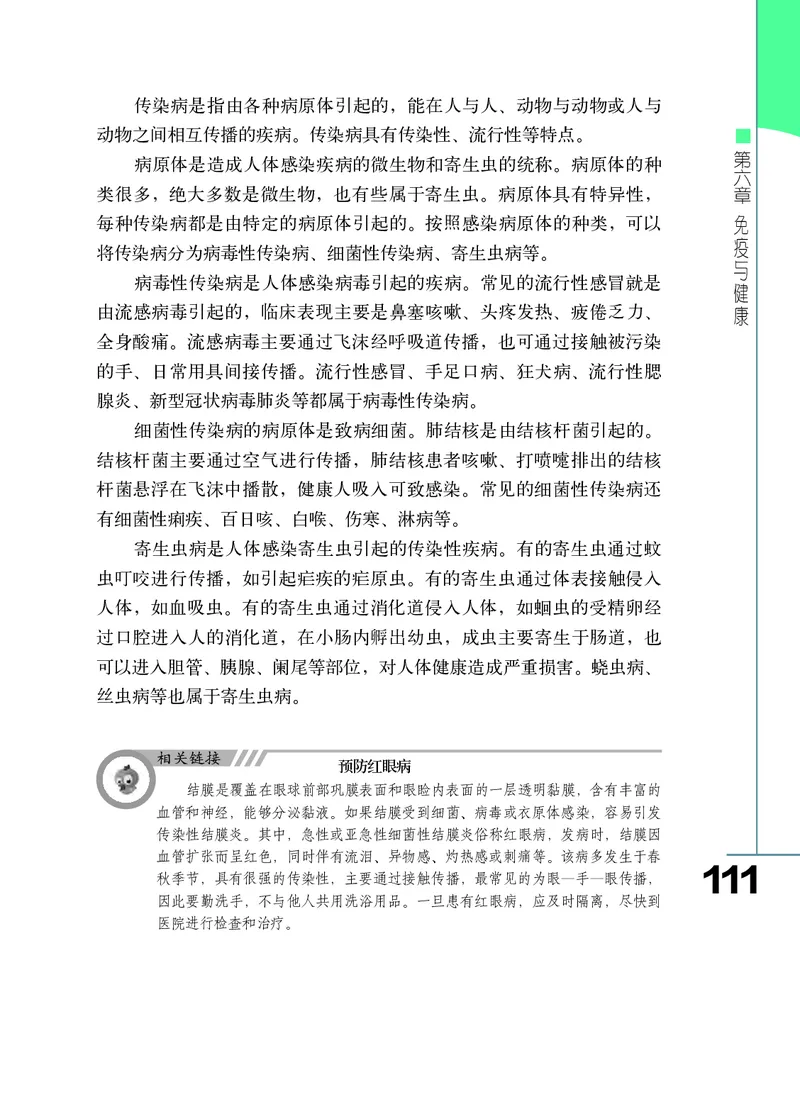 传染病是指由各种病原体引起的，能在人与人、动物与动物或人与动物之间相互传播的疾病。传染病具有传染性、流行性等特点。

病原体是造成人体感染疾病的微生物和寄生虫的统称。病原体的种类很多，绝大多数是微生物，也有些属于寄生虫。病原体具有特异性，每种传染病都是由特定的病原体引起的。按照感染病原体的种类，可以将传染病分为病毒性传染病、细菌性传染病、寄生虫病等。

病毒性传染病是人体感染病毒引起的疾病。常见的流行性感冒就是由流感病毒引起的，临床表现主要是鼻塞咳嗽、头疼发热、疲倦乏力、全身酸痛。流感病毒主要通过飞沫经呼吸道传播，也可通过接触被污染的手、日常用具间接传播。流行性感冒、手足口病、狂犬病、流行性腮腺炎、新型冠状病毒肺炎等都属于病毒性传染病。

细菌性传染病的病原体是致病细菌。肺结核是由结核杆菌引起的。结核杆菌主要通过空气进行传播，肺结核患者咳嗽、打喷嚏排出的结核杆菌悬浮在飞沫中播散，健康人吸入可致感染。常见的细菌性传染病还有细菌性痢疾、百日咳、白喉、伤寒、淋病等。

寄生虫病是人体感染寄生虫引起的传染性疾病。有的寄生虫通过蚊虫叮咬进行传播，如引起疟疾的疟原虫。有的寄生虫通过体表接触侵入人体，如血吸虫。有的寄生虫通过消化道侵入人体，如蛔虫的受精卵经过口腔进入人的消化道，在小肠内孵出幼虫，成虫主要寄生于肠道，也可以进入胆管、胰腺、阑尾等部位，对人体健康造成严重损害。蛲虫病、丝虫病等也属于寄生虫病。

相关链接

预防红眼病

结膜是覆盖在眼球前部巩膜表面和眼睑内表面的一层透明黏膜，含有丰富的血管和神经，能够分泌黏液。如果结膜受到细菌、病毒或衣原体感染，容易引发传染性结膜炎。其中，急性或亚急性细菌性结膜炎俗称红眼病，发病时，结膜因血管扩张而呈红色，同时伴有流泪、异物感、灼热感或刺痛等。该病多发生于春秋季节，具有很强的传染性，主要通过接触传播，最常见的为眼—手—眼传播，因此要勤洗手，不与他人共用洗浴用品。一旦患有红眼病，应及时隔离，尽快到医院进行检查和治疗。

第六章 免疫与健康

111